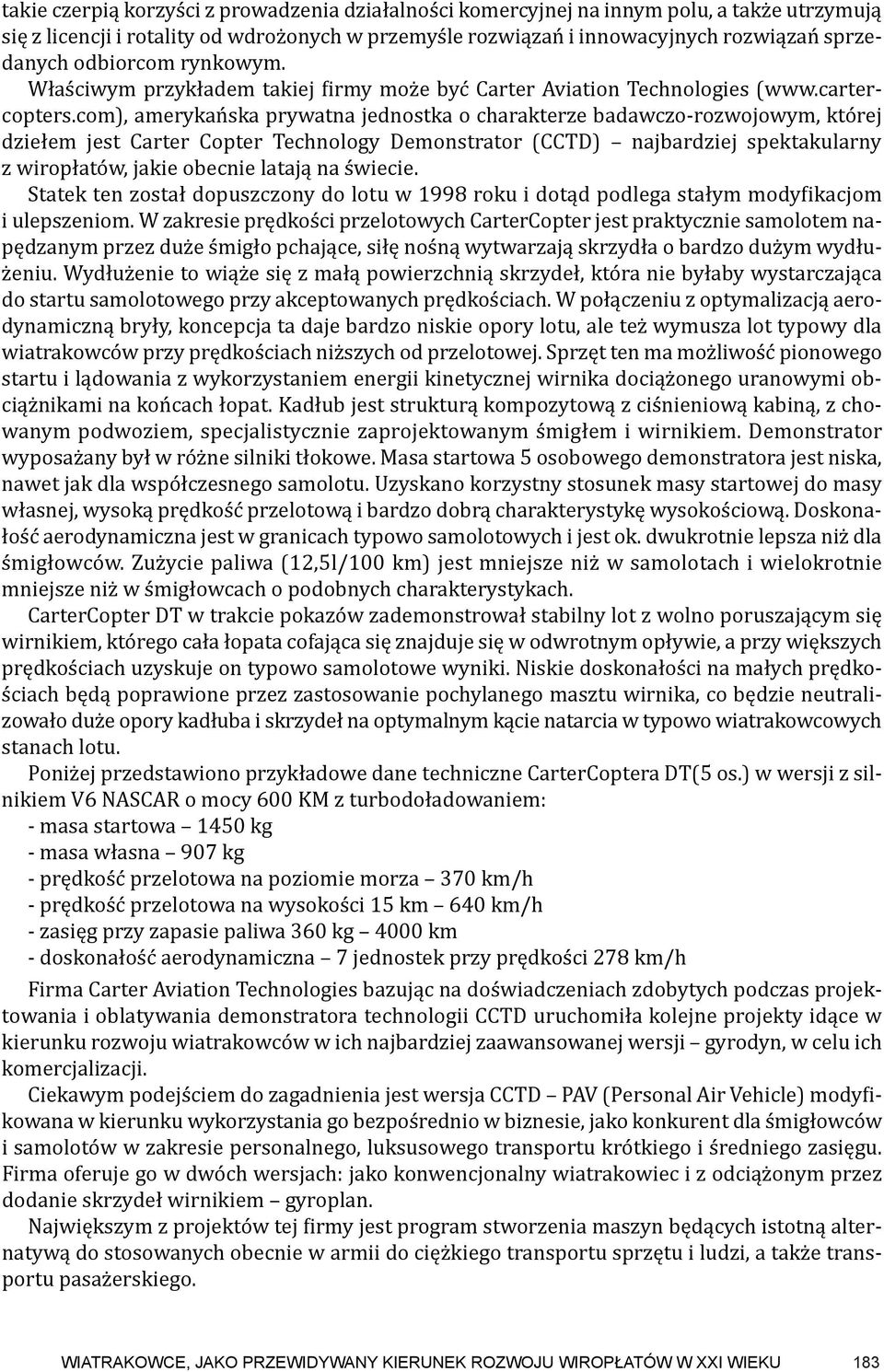 takie czerpią korzyści z prowadzenia działalności komercyjnej na innym polu, a także utrzymują się z licencji i rotality od wdrożonych w przemyśle rozwiązań i innowacyjnych rozwiązań sprzedanych odbiorcom rynkowym.

Właściwym przykładem takiej firmy może być Carter Aviation Technologies (www.cartercopters.com), amerykańska prywatna jednostka o charakterze badawczo-rozwojowym, której dziełem jest Carter Copter Technology Demonstrator (CCTD) – najbardziej spektakularny z wiropłatów, jakie obecnie latają na świecie.

Statek ten został dopuszczony do lotu w 1998 roku i dotąd podlega stałym modyfikacjom i ulepszeniom. W zakresie prędkości przelotowych CarterCopter jest praktycznie samolotem napędzanym przez duże śmigło pchające, siłę nośną wytwarzają skrzydła o bardzo dużym wydłużeniu. Wydłużenie to wiąże się z małą powierzchnią skrzydeł, która nie byłaby wystarczająca do startu samolotowego przy akceptowanych prędkościach. W połączeniu z optymalizacją aerodynamiczną bryły, koncepcja ta daje bardzo niskie opory lotu, ale też wymusza lot typowy dla wiatrakowców przy prędkościach niższych od przelotowej. Sprzęt ten ma możliwość pionowego startu i lądowania z wykorzystaniem energii kinetycznej wirnika dociążonego uranowymi obciążnikami na końcach łopat. Kadłub jest strukturą kompozytową z ciśnieniową kabiną, z chowanym podwoziem, specjalistycznie zaprojektowanym śmigłem i wirnikiem. Demonstrator wyposażany był w różne silniki tłokowe. Masa startowa 5 osobowego demonstratora jest niska, nawet jak dla współczesnego samolotu. Uzyskano korzystny stosunek masy startowej do masy własnej, wysoką prędkość przelotową i bardzo dobrą charakterystykę wysokościową. Doskonałość aerodynamiczna jest w granicach typowo samolotowych i jest ok. dwukrotnie lepsza niż dla śmigłowców. Zużycie paliwa (12,5l/100 km) jest mniejsze niż w samolotach i wielokrotnie mniejsze niż w śmigłowcach o podobnych charakterystykach.

CarterCopter DT w trakcie pokazów zademonstrował stabilny lot z wolno poruszającym się wirnikiem, którego cała łopata cofająca się znajduje się w odwrotnym opływie, a przy większych prędkościach uzyskuje on typowo samolotowe wyniki. Niskie doskonałości na małych prędkościach będą poprawione przez zastosowanie pochylanego masztu wirnika, co będzie neutralizowało duże opory kadłuba i skrzydeł na optymalnym kącie natarcia w typowo wiatrakowcowych stanach lotu.

Poniżej przedstawiono przykładowe dane techniczne CarterCoptera DT(5 os.) w wersji z silnikiem V6 NASCAR o mocy 600 KM z turbodoładowaniem:
- masa startowa – 1450 kg
- masa własna – 907 kg
- prędkość przelotowa na poziomie morza – 370 km/h
- prędkość przelotowa na wysokości 15 km – 640 km/h
- zasięg przy zapasie paliwa 360 kg – 4000 km
- doskonałość aerodynamiczna – 7 jednostek przy prędkości 278 km/h

Firma Carter Aviation Technologies bazując na doświadczeniach zdobytych podczas projektowania i oblatywania demonstratora technologii CCTD uruchomiła kolejne projekty idące w kierunku rozwoju wiatrakowców w ich najbardziej zaawansowanej wersji – gyrodyn, w celu ich komercjalizacji.

Ciekawym podejściem do zagadnienia jest wersja CCTD – PAV (Personal Air Vehicle) modyfikowana w kierunku wykorzystania go bezpośrednio w biznesie, jako konkurent dla śmigłowców i samolotów w zakresie personalnego, luksusowego transportu krótkiego i średniego zasięgu. Firma oferuje go w dwóch wersjach: jako konwencjonalny wiatrakowiec i z odciążonym przez dodanie skrzydeł wirnikiem – gyroplan.

Największym z projektów tej firmy jest program stworzenia maszyn będących istotną alternatywą do stosowanych obecnie w armii do ciężkiego transportu sprzętu i ludzi, a także transportu pasażerskiego.

WIATRAKOWCE, JAKO PRZEWIDYWANY KIERUNEK ROZWOJU WIROPŁATÓW W XXI WIEKU 183